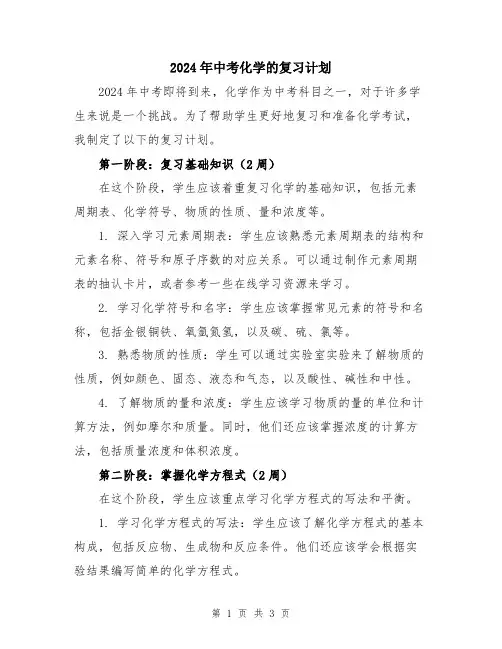 2024年中考化学的复习计划

2024年中考即将到来，化学作为中考科目之一，对于许多学生来说是一个挑战。为了帮助学生更好地复习和准备化学考试，我制定了以下的复习计划。

第一阶段：复习基础知识（2周）

在这个阶段，学生应该着重复习化学的基础知识，包括元素周期表、化学符号、物质的性质、量和浓度等。

1. 深入学习元素周期表：学生应该熟悉元素周期表的结构和元素名称、符号和原子序数的对应关系。可以通过制作元素周期表的抽认卡片，或者参考一些在线学习资源来学习。

2. 学习化学符号和名字：学生应该掌握常见元素的符号和名称，包括金银铜铁、氧氢氮氢，以及碳、硫、氯等。

3. 熟悉物质的性质：学生可以通过实验室实验来了解物质的性质，例如颜色、固态、液态和气态，以及酸性、碱性和中性。

4. 了解物质的量和浓度：学生应该学习物质的量的单位和计算方法，例如摩尔和质量。同时，他们还应该掌握浓度的计算方法，包括质量浓度和体积浓度。

第二阶段：掌握化学方程式（2周）

在这个阶段，学生应该重点学习化学方程式的写法和平衡。

1. 学习化学方程式的写法：学生应该了解化学方程式的基本构成，包括反应物、生成物和反应条件。他们还应该学会根据实验结果编写简单的化学方程式。

第 1 页 共 3 页